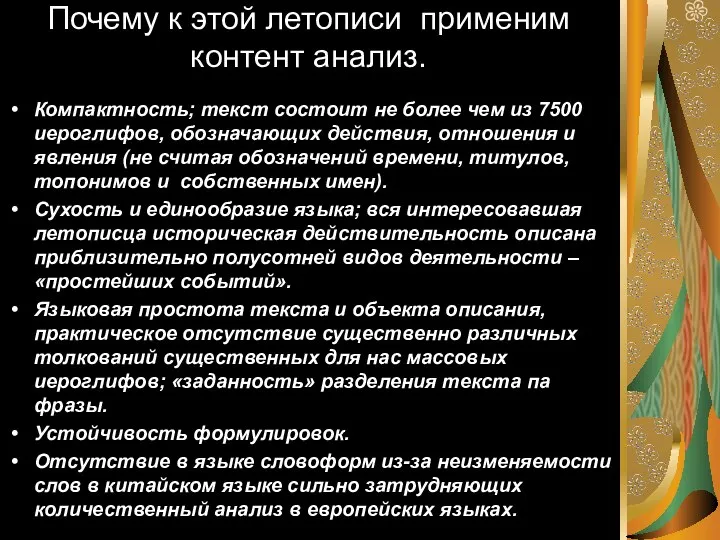 Почему к этой летописи применим контент анализ.

• Компактность; текст состоит не более чем из 7500 иероглифов, обозначающих действия, отношения и явления (не считая обозначений времени, титулов, топонимов и собственных имен).
• Сухость и единообразие языка; вся интересовавшая летописца историческая действительность описана приблизительно полусотней видов деятельности – «простейших событий».
• Языковая простота текста и объекта описания, практическое отсутствие существенно различных толкований существенных для нас массовых иероглифов; «заданность» разделения текста па фразы.
• Устойчивость формулировок.
• Отсутствие в языке словоформ из-за неизменяемости слов в китайском языке сильно затрудняющих количественный анализ в европейских языках.